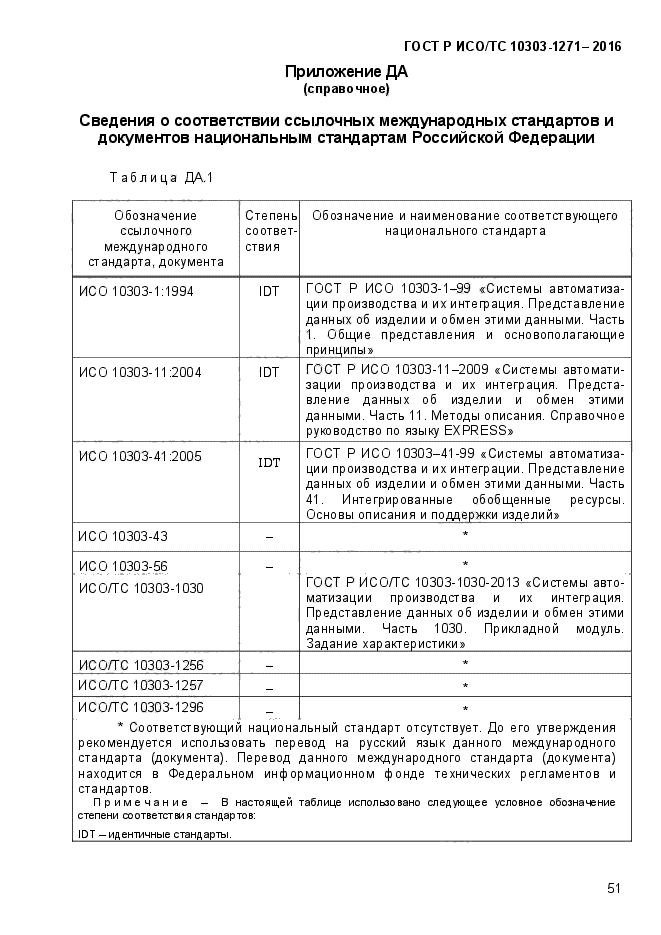 ГОСТ Р ИСО/ТС 10303-1271– 2016

Приложение ДА
(справочное)

Сведения о соответствии ссылочных международных стандартов и документов национальным стандартам Российской Федерации

Таблица ДА.1

| Обозначение ссылочного международного стандарта, документа | Степень соответствия | Обозначение и наименование соответствующего национального стандарта |
|---|---|---|
| ИСО 10303-1:1994 | IDT | ГОСТ Р ИСО 10303-1–99 «Системы автоматизации производства и их интеграция. Представление данных об изделии и обмен этими данными. Часть 1. Общие представления и основополагающие принципы» |
| ИСО 10303-11:2004 | IDT | ГОСТ Р ИСО 10303-11–2009 «Системы автоматизации производства и их интеграция. Представление данных об изделии и обмен этими данными. Часть 11. Методы описания. Справочное руководство по языку EXPRESS» |
| ИСО 10303-41:2005 | IDT | ГОСТ Р ИСО 10303–41-99 «Системы автоматизации производства и их интеграция. Представление данных об изделии и обмен этими данными. Часть 41. Интегрированные обобщенные ресурсы. Основы описания и поддержки изделий» |
| ИСО 10303-43 | – | * |
| ИСО 10303-56 | – | * |
| ИСО/ТС 10303-1030 | | ГОСТ Р ИСО/ТС 10303-1030-2013 «Системы автоматизации производства и их интеграция. Представление данных об изделии и обмен этими данными. Часть 1030. Прикладной модуль. Задание характеристики» |
| ИСО/ТС 10303-1256 | – | * |
| ИСО/ТС 10303-1257 | – | * |
| ИСО/ТС 10303-1296 | – | * |

* Соответствующий национальный стандарт отсутствует. До его утверждения рекомендуется использовать перевод на русский язык данного международного стандарта (документа). Перевод данного международного стандарта (документа) находится в Федеральном информационном фонде технических регламентов и стандартов.

Примечание – В настоящей таблице использовано следующее условное обозначение степени соответствия стандартов:
IDT – идентичные стандарты.

51